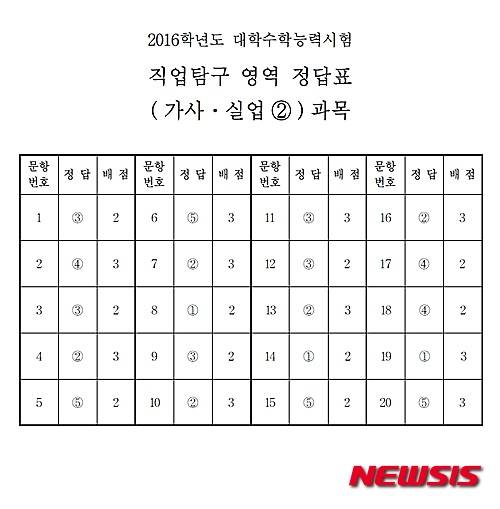 2016학년도 대학수학능력시험

직업탐구 영역 정답표

( 가사 · 실업 ② ) 과목

| 문항 번호 | 정 답 | 배 점 | 문항 번호 | 정 답 | 배 점 | 문항 번호 | 정 답 | 배 점 | 문항 번호 | 정 답 | 배 점 |
|---|---|---|---|---|---|---|---|---|---|---|---|
| 1 | ③ | 2 | 6 | ⑤ | 3 | 11 | ③ | 3 | 16 | ② | 3 |
| 2 | ④ | 3 | 7 | ② | 3 | 12 | ③ | 2 | 17 | ④ | 2 |
| 3 | ③ | 2 | 8 | ① | 2 | 13 | ② | 3 | 18 | ④ | 2 |
| 4 | ② | 3 | 9 | ③ | 2 | 14 | ① | 2 | 19 | ① | 3 |
| 5 | ⑤ | 2 | 10 | ② | 3 | 15 | ⑤ | 2 | 20 | ⑤ | 3 |

NEWSIS